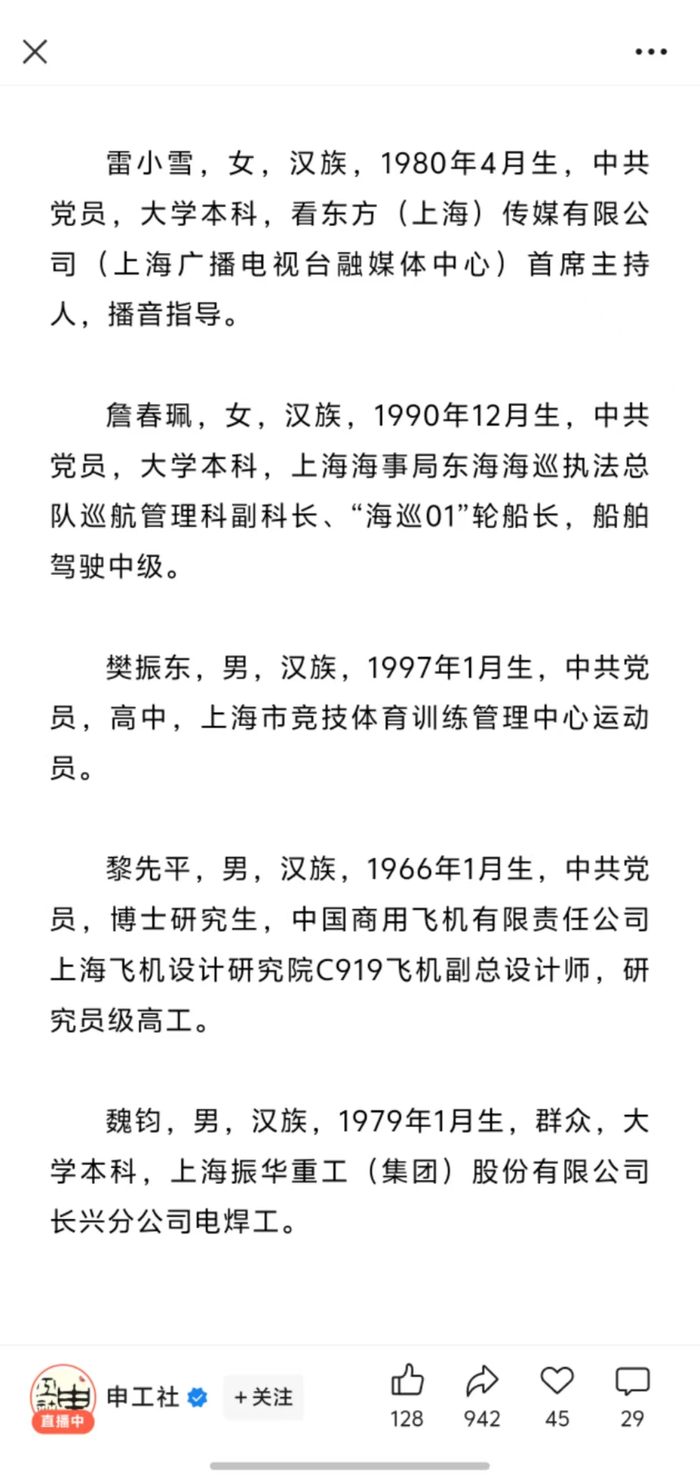 雷小雪，女，汉族，1980年4月生，中共党员，大学本科，看东方（上海）传媒有限公司（上海广播电视台融媒体中心）首席主持人，播音指导。

詹春珮，女，汉族，1990年12月生，中共党员，大学本科，上海海事局东海海巡执法总队巡航管理科副科长、“海巡01”轮船长，船舶驾驶中级。

樊振东，男，汉族，1997年1月生，中共党员，高中，上海市竞技体育训练管理中心运动员。

黎先平，男，汉族，1966年1月生，中共党员，博士研究生，中国商用飞机有限责任公司上海飞机设计研究院C919飞机副总设计师，研究员级高工。

魏钧，男，汉族，1979年1月生，群众，大学本科，上海振华重工（集团）股份有限公司长兴分公司电焊工。

直播中
申工社
+关注
128
942
45
29